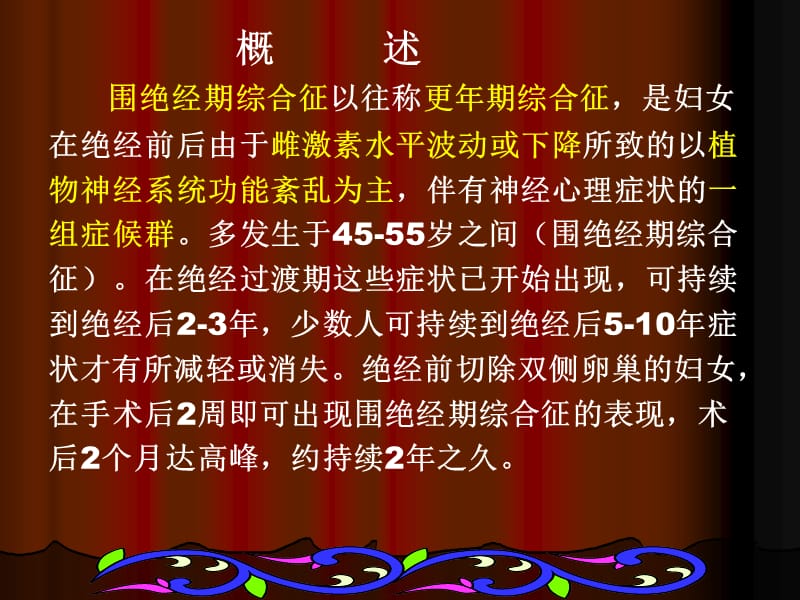 概　　述

围绝经期综合征以往称更年期综合征，是妇女在绝经前后由于雌激素水平波动或下降所致的以植物神经系统功能紊乱为主，伴有神经心理症状的一组症候群。多发生于45-55岁之间（围绝经期综合征）。在绝经过渡期这些症状已开始出现，可持续到绝经后2-3年，少数人可持续到绝经后5-10年症状才有所减轻或消失。绝经前切除双侧卵巢的妇女，在手术后2周即可出现围绝经期综合征的表现，术后2个月达高峰，约持续2年之久。